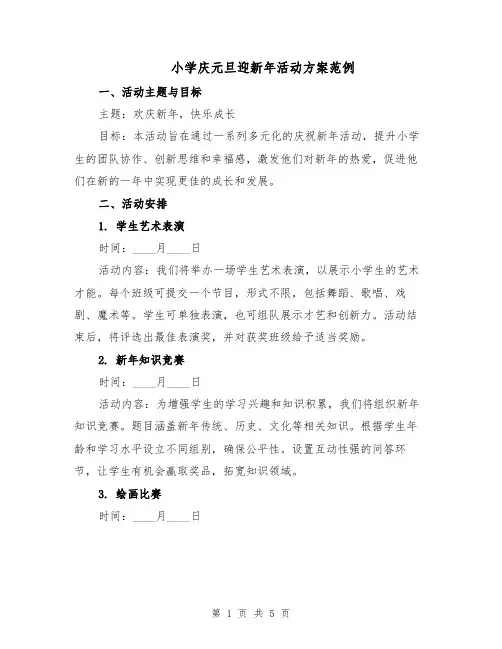 小学庆元旦迎新年活动方案范例

一、活动主题与目标

主题：欢庆新年，快乐成长

目标：本活动旨在通过一系列多元化的庆祝新年活动，提升小学生的团队协作、创新思维和幸福感，激发他们对新年的热爱，促进他们在新的一年中实现更佳的成长和发展。

二、活动安排

1. 学生艺术表演

时间：____月____日

活动内容：我们将举办一场学生艺术表演，以展示小学生的艺术才能。每个班级可提交一个节目，形式不限，包括舞蹈、歌唱、戏剧、魔术等。学生可单独表演，也可组队展示才艺和创新力。活动结束后，将评选出最佳表演奖，并对获奖班级给予适当奖励。

2. 新年知识竞赛

时间：____月____日

活动内容：为增强学生的学习兴趣和知识积累，我们将组织新年知识竞赛。题目涵盖新年传统、历史、文化等相关知识。根据学生年龄和学习水平设立不同组别，确保公平性。设置互动性强的问答环节，让学生有机会赢取奖品，拓宽知识领域。

3. 绘画比赛

时间：____月____日

第 1 页 共 5 页